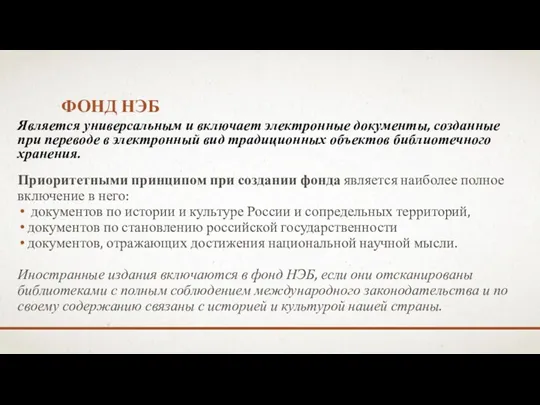 ФОНД НЭБ

Является универсальным и включает электронные документы, созданные при переводе в электронный вид традиционных объектов библиотечного хранения.

Приоритетными принципом при создании фонда является наиболее полное включение в него:
• документов по истории и культуре России и сопредельных территорий,
• документов по становлению российской государственности
• документов, отражающих достижения национальной научной мысли.

Иностранные издания включаются в фонд НЭБ, если они отсканированы библиотеками с полным соблюдением международного законодательства и по своему содержанию связаны с историей и культурой нашей страны.